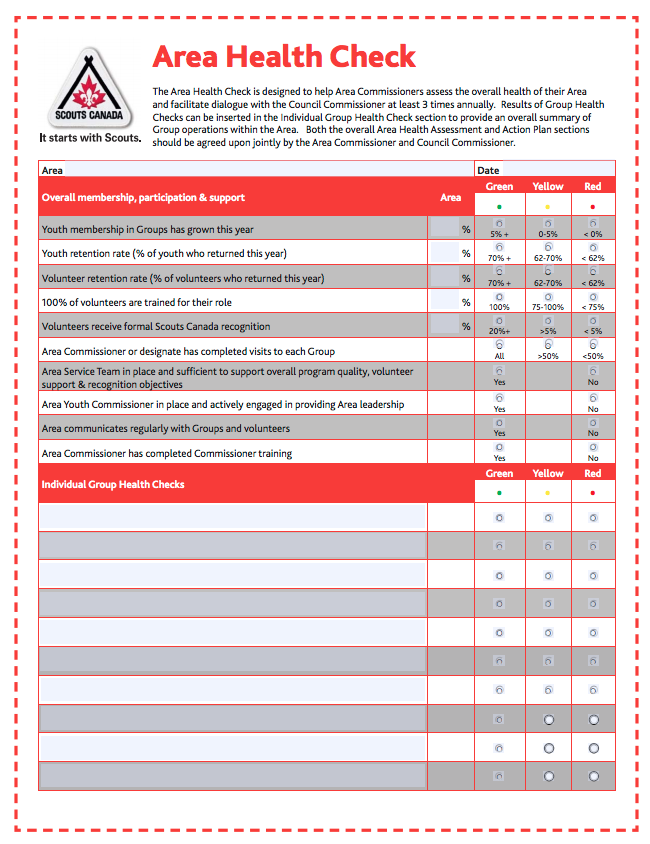 SCOUTS CANADA
It starts with Scouts.

Area Health Check

The Area Health Check is designed to help Area Commissioners assess the overall health of their Area and facilitate dialogue with the Council Commissioner at least 3 times annually. Results of Group Health Checks can be inserted in the Individual Group Health Check section to provide an overall summary of Group operations within the Area. Both the overall Area Health Assessment and Action Plan sections should be agreed upon jointly by the Area Commissioner and Council Commissioner.

| Area | | Date | | |
|---|---|---|---|---|
| Overall membership, participation & support | Area | Green | Yellow | Red |
| Youth membership in Groups has grown this year | % | 5% + | 0-5% | < 0% |
| Youth retention rate (% of youth who returned this year) | % | 70% + | 62-70% | < 62% |
| Volunteer retention rate (% of volunteers who returned this year) | % | 70% + | 62-70% | < 62% |
| 100% of volunteers are trained for their role | % | 100% | 75-100% | < 75% |
| Volunteers receive formal Scouts Canada recognition | % | 20%+ | >5% | < 5% |
| Area Commissioner or designate has completed visits to each Group | | All | >50% | <50% |
| Area Service Team in place and sufficient to support overall program quality, volunteer support & recognition objectives | | Yes | | No |
| Area Youth Commissioner in place and actively engaged in providing Area leadership | | Yes | | No |
| Area communicates regularly with Groups and volunteers | | Yes | | No |
| Area Commissioner has completed Commissioner training | | Yes | | No |
| Individual Group Health Checks | | Green | Yellow | Red |
| | | | | |
| | | | | |
| | | | | |
| | | | | |
| | | | | |
| | | | | |
| | | | | |
| | | | | |
| | | | | |
| | | | | |